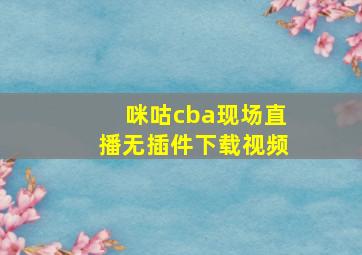 咪咕cba现场直播无插件下载视频